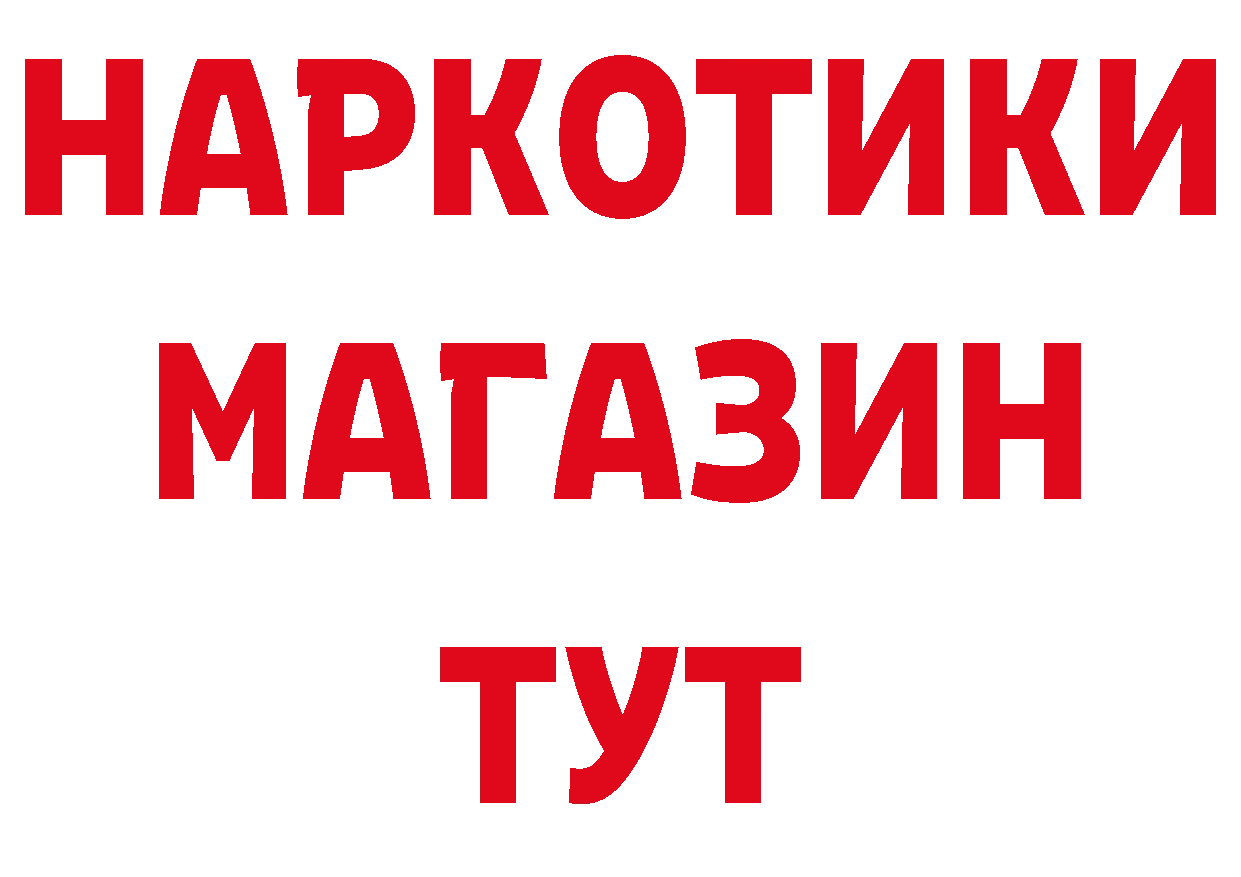 НАРКОТИКИ
МАГАЗИН
ТУТ